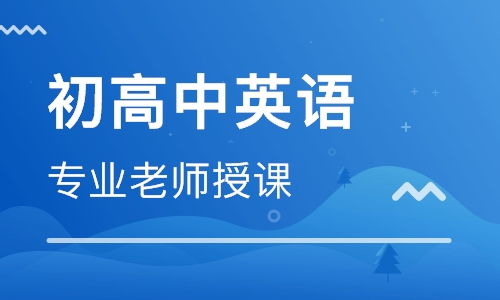 初高中英语

专业老师授课